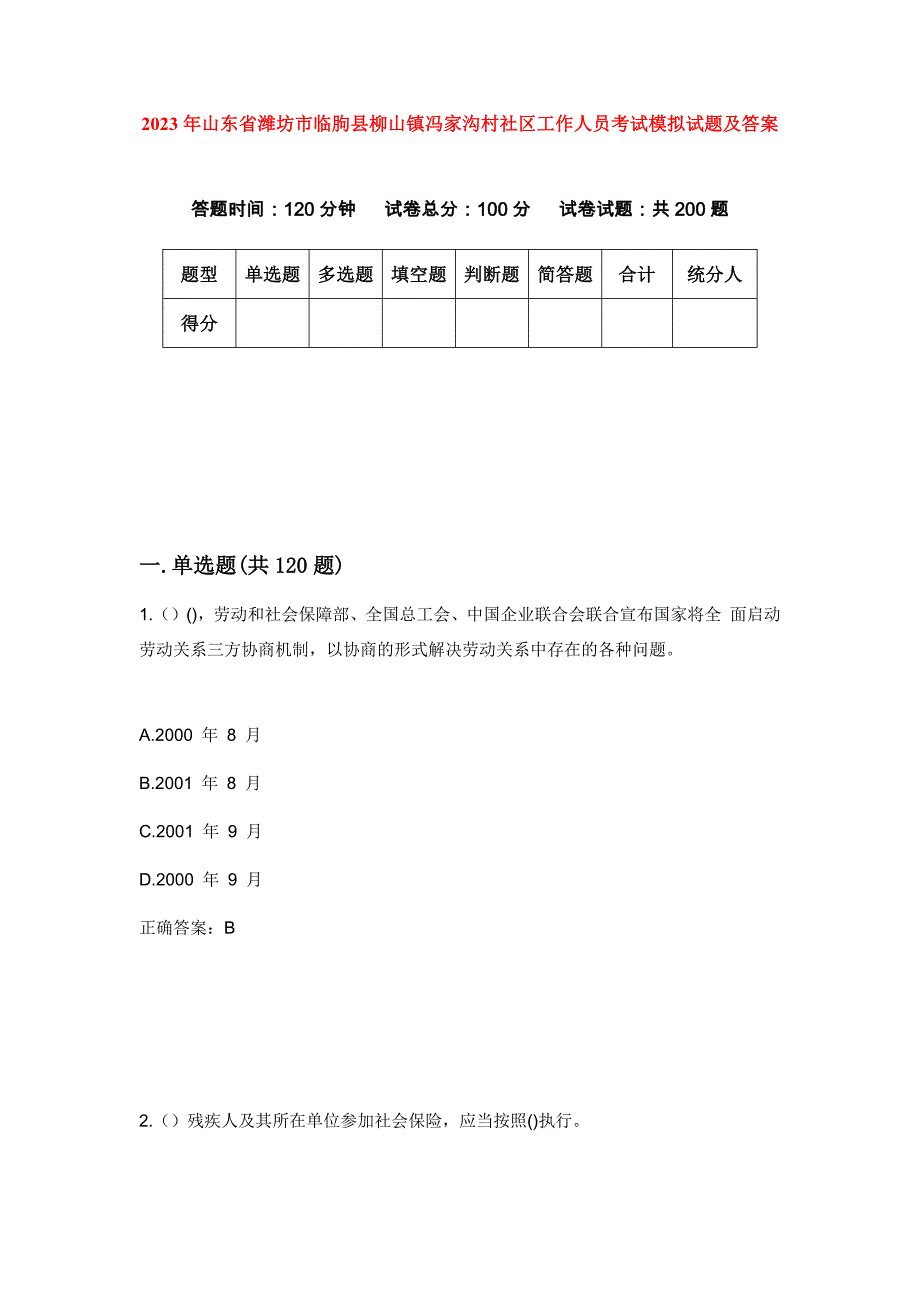 2023年山东省潍坊市临朐县柳山镇冯家沟村社区工作人员考试模拟试题及答案

答题时间：120分钟　试卷总分：100分　试卷试题：共200题

| 题型 | 单选题 | 多选题 | 填空题 | 判断题 | 简答题 | 合计 | 统分人 |
|---|---|---|---|---|---|---|---|
| 得分 | | | | | | | |

一.单选题(共120题)

1.（）()，劳动和社会保障部、全国总工会、中国企业联合会联合宣布国家将全 面启动劳动关系三方协商机制，以协商的形式解决劳动关系中存在的各种问题。

A.2000 年 8 月

B.2001 年 8 月

C.2001 年 9 月

D.2000 年 9 月

正确答案：B

2.（）残疾人及其所在单位参加社会保险，应当按照()执行。